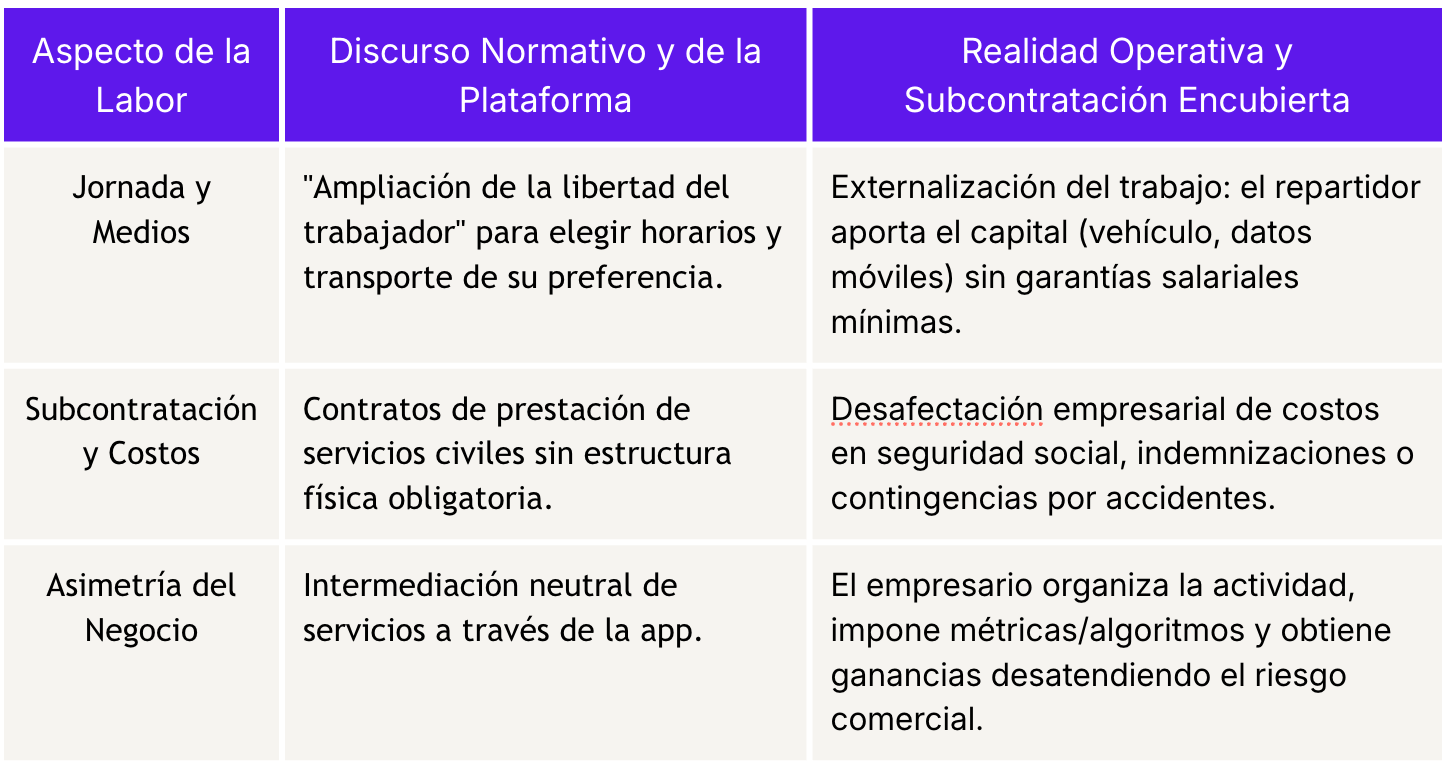 | Aspecto de la Labor | Discurso Normativo y de la Plataforma | Realidad Operativa y Subcontratación Encubierta |
|---|---|---|
| Jornada y Medios | "Ampliación de la libertad del trabajador" para elegir horarios y transporte de su preferencia. | Externalización del trabajo: el repartidor aporta el capital (vehículo, datos móviles) sin garantías salariales mínimas. |
| Subcontratación y Costos | Contratos de prestación de servicios civiles sin estructura física obligatoria. | Desafectación empresarial de costos en seguridad social, indemnizaciones o contingencias por accidentes. |
| Asimetría del Negocio | Intermediación neutral de servicios a través de la app. | El empresario organiza la actividad, impone métricas/algoritmos y obtiene ganancias desatendiendo el riesgo comercial. |